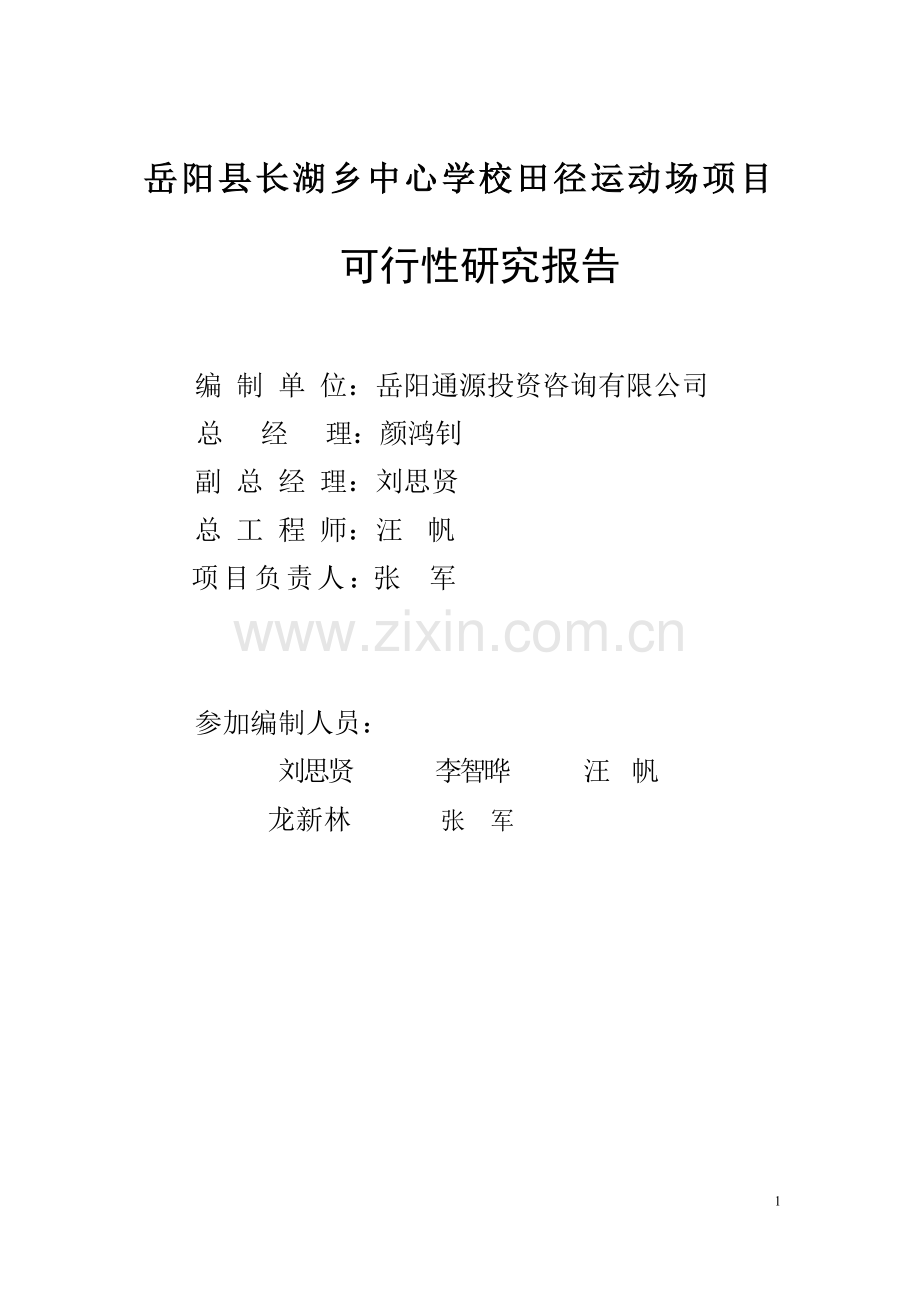 岳阳县长湖乡中心学校田径运动场项目

可行性研究报告

编 制 单 位：岳阳通源投资咨询有限公司
总　经　理：颜鸿钊
副 总 经 理：刘思贤
总 工 程 师：汪　帆
项目负责人：张　军

www.zixin.com.cn

参加编制人员：
刘思贤　　李智晔　　汪　帆
龙新林　　张　军

1